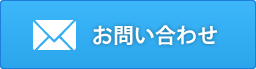 お問い合わせ